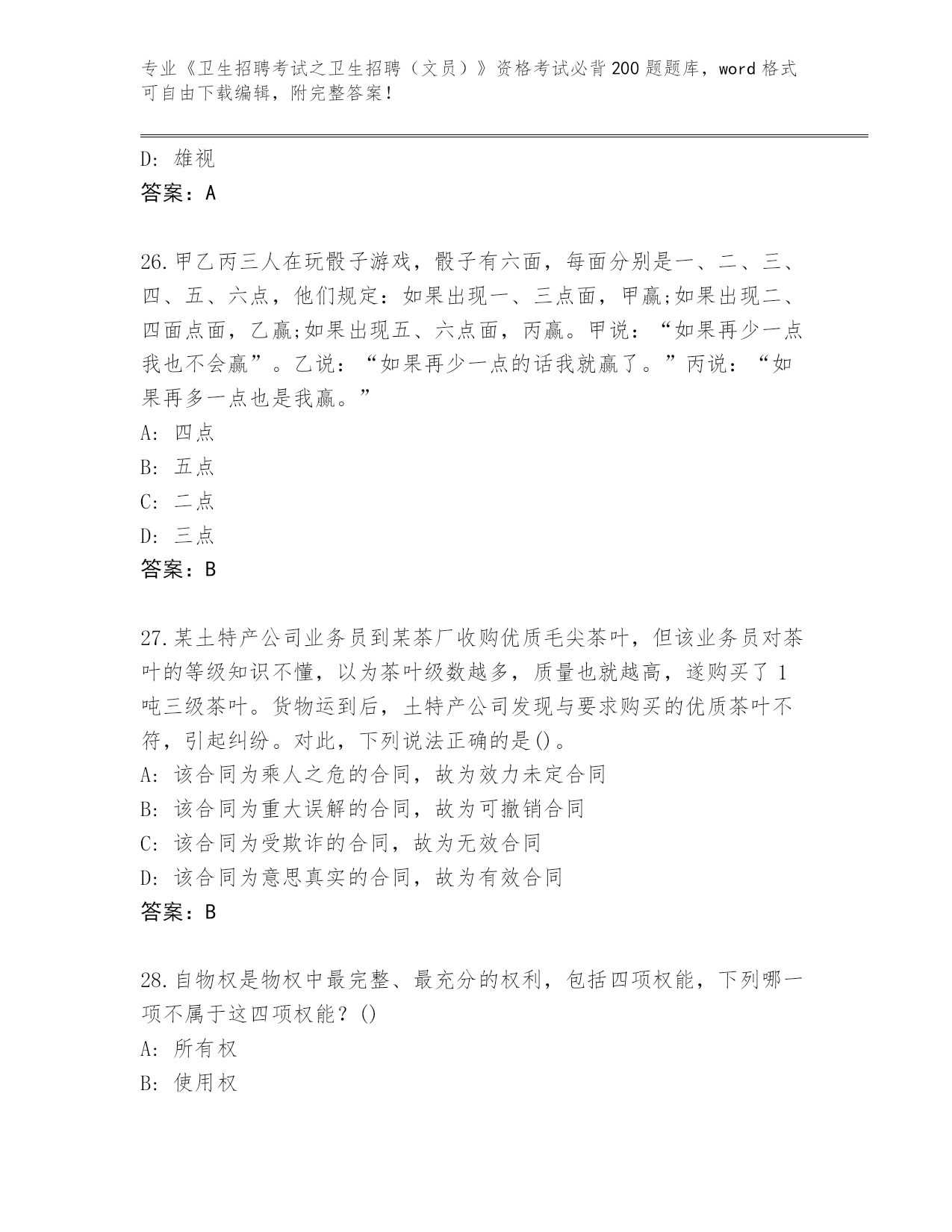 专业《卫生招聘考试之卫生招聘（文员）》资格考试必背200题题库，word格式可自由下载编辑，附完整答案！

D: 雄视
答案：A

26.甲乙丙三人在玩骰子游戏，骰子有六面，每面分别是一、二、三、四、五、六点，他们规定：如果出现一、三点面，甲赢;如果出现二、四面点面，乙赢;如果出现五、六点面，丙赢。甲说：“如果再少一点我也不会赢”。乙说：“如果再少一点的话我就赢了。”丙说：“如果再多一点也是我赢。”
A: 四点
B: 五点
C: 二点
D: 三点
答案：B

27.某土特产公司业务员到某茶厂收购优质毛尖茶叶，但该业务员对茶叶的等级知识不懂，以为茶叶级数越多，质量也就越高，遂购买了1吨三级茶叶。货物运到后，土特产公司发现与要求购买的优质茶叶不符，引起纠纷。对此，下列说法正确的是()。
A: 该合同为乘人之危的合同，故为效力未定合同
B: 该合同为重大误解的合同，故为可撤销合同
C: 该合同为受欺诈的合同，故为无效合同
D: 该合同为意思真实的合同，故为有效合同
答案：B

28.自物权是物权中最完整、最充分的权利，包括四项权能，下列哪一项不属于这四项权能？()
A: 所有权
B: 使用权